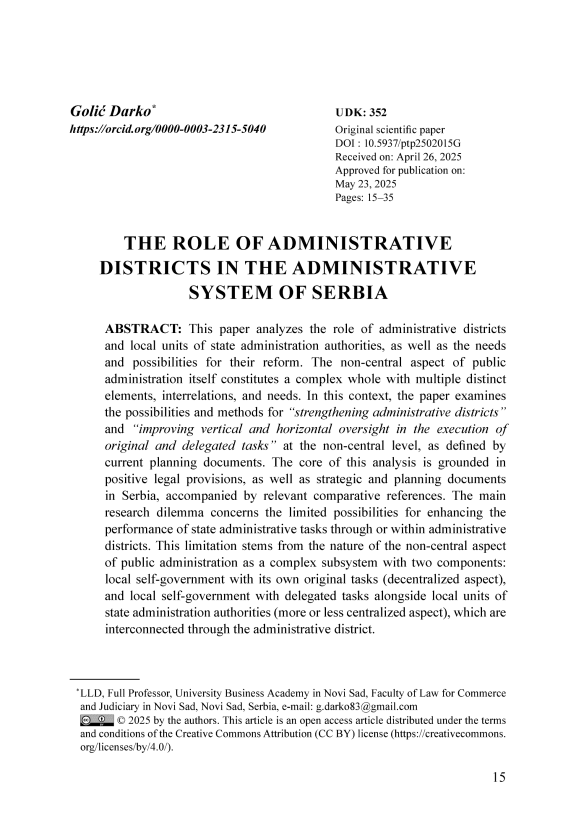 Golić Darko*
https://orcid.org/0000-0003-2315-5040

UDK: 352
Original scientific paper
DOI : 10.5937/ptp2502015G
Received on: April 26, 2025
Approved for publication on: May 23, 2025
Pages: 15–35

THE ROLE OF ADMINISTRATIVE DISTRICTS IN THE ADMINISTRATIVE SYSTEM OF SERBIA

ABSTRACT: This paper analyzes the role of administrative districts and local units of state administration authorities, as well as the needs and possibilities for their reform. The non-central aspect of public administration itself constitutes a complex whole with multiple distinct elements, interrelations, and needs. In this context, the paper examines the possibilities and methods for "strengthening administrative districts" and "improving vertical and horizontal oversight in the execution of original and delegated tasks" at the non-central level, as defined by current planning documents. The core of this analysis is grounded in positive legal provisions, as well as strategic and planning documents in Serbia, accompanied by relevant comparative references. The main research dilemma concerns the limited possibilities for enhancing the performance of state administrative tasks through or within administrative districts. This limitation stems from the nature of the non-central aspect of public administration as a complex subsystem with two components: local self-government with its own original tasks (decentralized aspect), and local self-government with delegated tasks alongside local units of state administration authorities (more or less centralized aspect), which are interconnected through the administrative district.

*LLD, Full Professor, University Business Academy in Novi Sad, Faculty of Law for Commerce and Judiciary in Novi Sad, Novi Sad, Serbia, e-mail: g.darko83@gmail.com
© 2025 by the authors. This article is an open access article distributed under the terms and conditions of the Creative Commons Attribution (CC BY) license (https://creativecommons.org/licenses/by/4.0/).

15